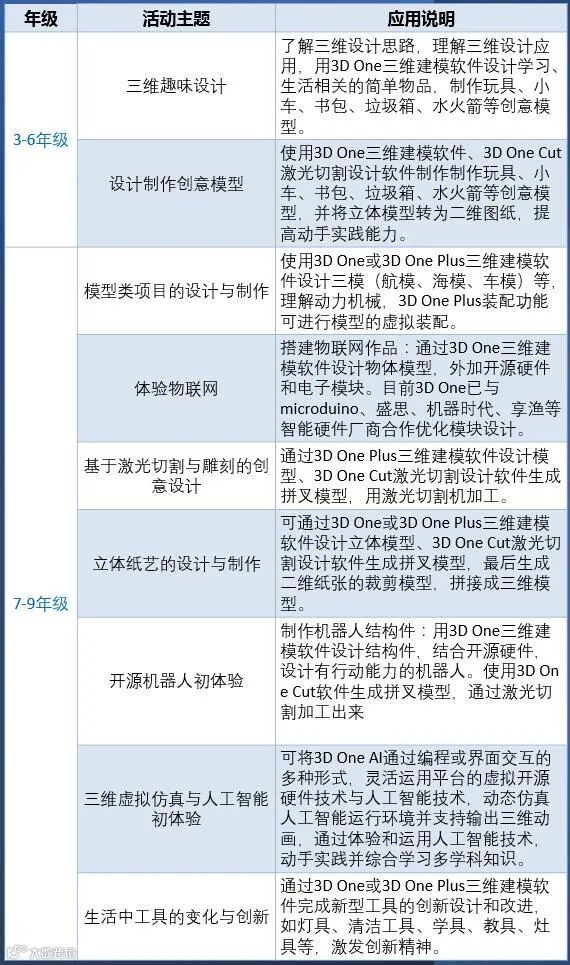 | 年级 | 活动主题 | 应用说明 |
|---|---|---|
| 3-6年级 | 三维趣味设计 | 了解三维设计思路，理解三维设计应用，用3D One三维建模软件设计学习、生活相关的简单物品，制作玩具、小车、书包、垃圾箱、水火箭等创意模型。 |
| | 设计制作创意模型 | 使用3D One三维建模软件、3D One Cut激光切割设计软件制作制作玩具、小车、书包、垃圾箱、水火箭等创意模型，并将立体模型转为二维图纸，提高动手实践能力。 |
| 7-9年级 | 模型类项目的设计与制作 | 使用3D One或3D One Plus三维建模软件设计三模（航模、海模、车模）等，理解动力机械，3D One Plus装配功能可进行模型的虚拟装配。 |
| | 体验物联网 | 搭建物联网作品：通过3D One三维建模软件设计物体模型，外加开源硬件和电子模块。目前3D One已与microduino、盛思、机器时代、享渔等智能硬件厂商合作优化模块设计。 |
| | 基于激光切割与雕刻的创意设计 | 通过3D One Plus三维建模软件设计模型、3D One Cut激光切割设计软件生成拼叉模型，用激光切割机加工。 |
| | 立体纸艺的设计与制作 | 可通过3D One或3D One Plus三维建模软件设计立体模型、3D One Cut激光切割设计软件生成拼叉模型，最后生成二维纸张的裁剪模型，拼接成三维模型。 |
| | 开源机器人初体验 | 制作机器人结构件：用3D One三维建模软件设计结构件，结合开源硬件，设计有行动能力的机器人。使用3D One Cut软件生成拼叉模型，通过激光切割加工出来 |
| | 三维虚拟仿真与人工智能初体验 | 可将3D One AI通过编程或界面交互的多种形式，灵活运用平台的虚拟开源硬件技术与人工智能技术，动态仿真人工智能运行环境并支持输出三维动画，通过体验和运用人工智能技术，动手实践并综合学习多学科知识。 |
| | 生活中工具的变化与创新 | 通过3D One或3D One Plus三维建模软件完成新型工具的创新设计和改进，如灯具、清洁工具、学具、教具、灶具等，激发创新精神。 |